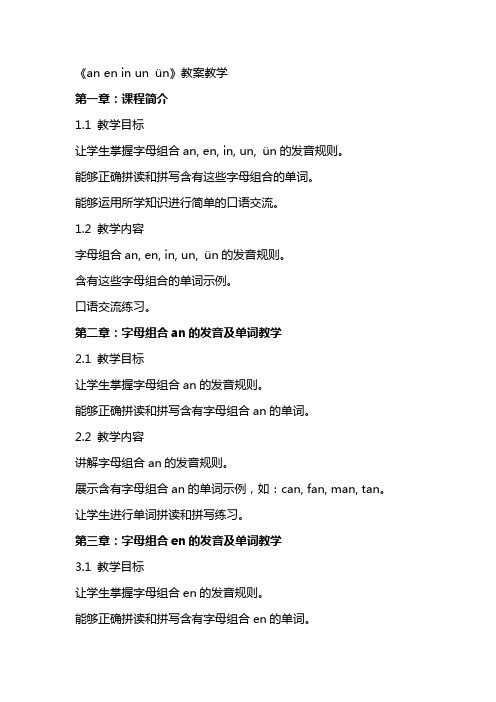 《an en in un ün》教案教学

第一章：课程简介

1.1 教学目标

让学生掌握字母组合 an, en, in, un, ün 的发音规则。

能够正确拼读和拼写含有这些字母组合的单词。

能够运用所学知识进行简单的口语交流。

1.2 教学内容

字母组合 an, en, in, un, ün 的发音规则。

含有这些字母组合的单词示例。

口语交流练习。

第二章：字母组合 an 的发音及单词教学

2.1 教学目标

让学生掌握字母组合 an 的发音规则。

能够正确拼读和拼写含有字母组合 an 的单词。

2.2 教学内容

讲解字母组合 an 的发音规则。

展示含有字母组合 an 的单词示例，如：can, fan, man, tan。

让学生进行单词拼读和拼写练习。

第三章：字母组合 en 的发音及单词教学

3.1 教学目标

让学生掌握字母组合 en 的发音规则。

能够正确拼读和拼写含有字母组合 en 的单词。